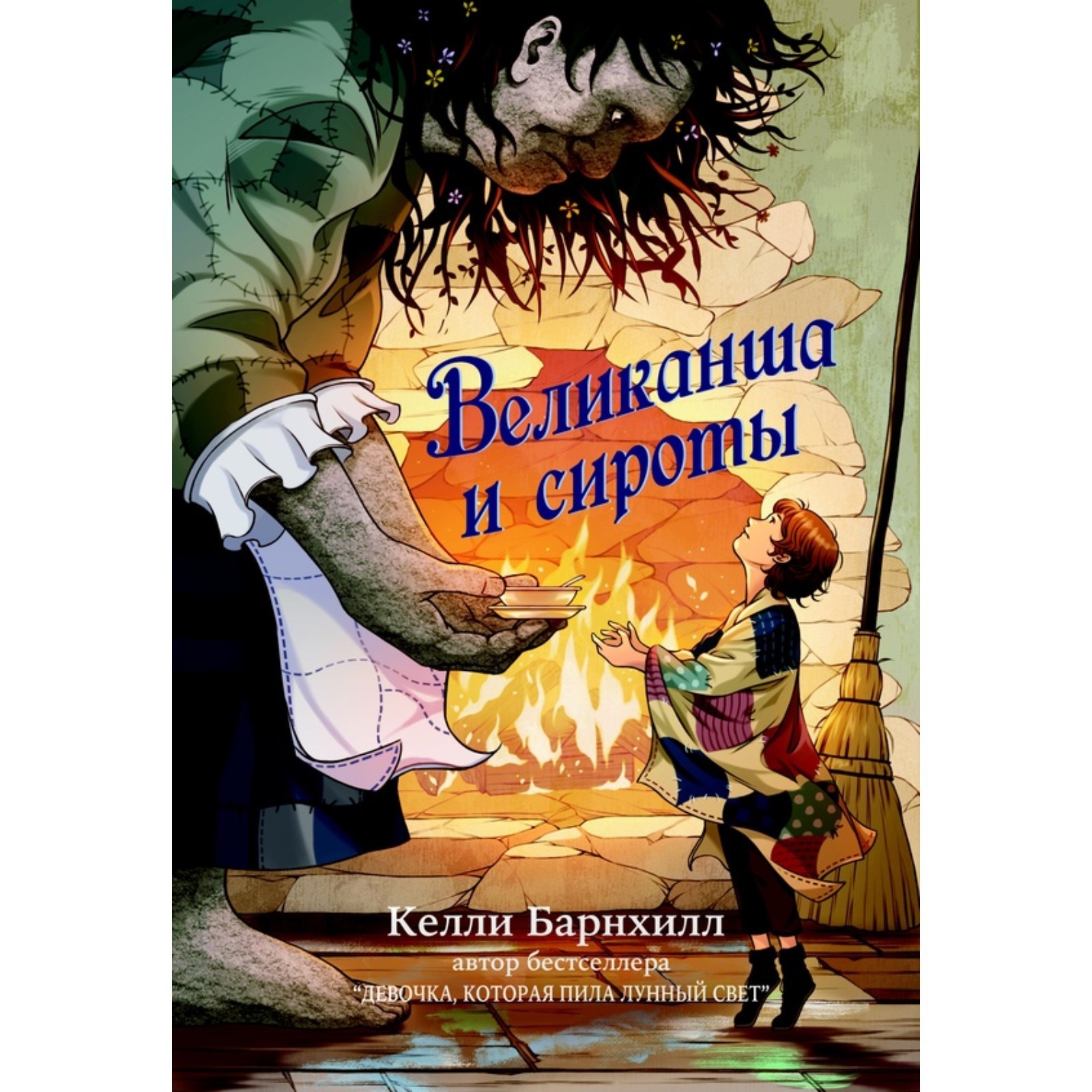 Великанша и сироты

Келли Барнхилл
автор бестселлера
"ДЕВОЧКА, КОТОРАЯ ПИЛА ЛУННЫЙ СВЕТ"